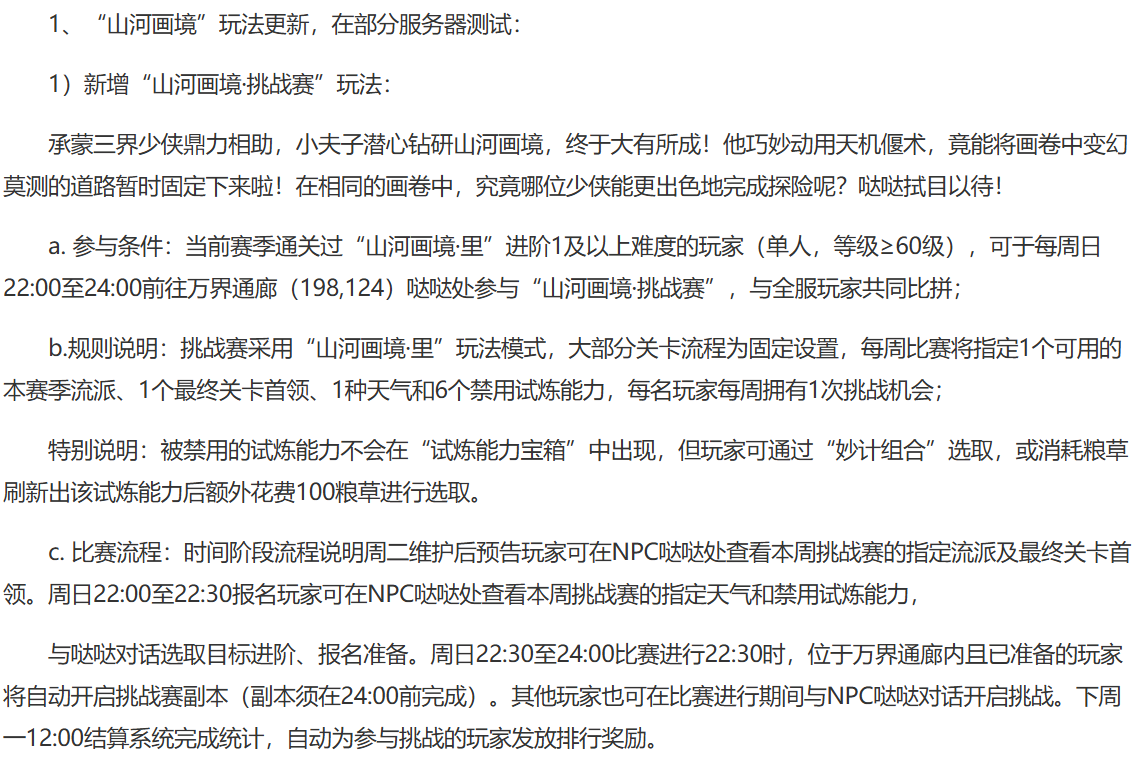 1、“山河画境”玩法更新，在部分服务器测试：

1）新增“山河画境·挑战赛”玩法：

承蒙三界少侠鼎力相助，小夫子潜心钻研山河画境，终于大有所成！他巧妙动用天机偃术，竟能将画卷中变幻莫测的道路暂时固定下来啦！在相同的画卷中，究竟哪位少侠能更出色地完成探险呢？哒哒拭目以待！

a. 参与条件：当前赛季通关过“山河画境·里”进阶1及以上难度的玩家（单人，等级≥60级），可于每周日22:00至24:00前往万界通廊（198,124）哒哒处参与“山河画境·挑战赛”，与全服玩家共同比拼；

b.规则说明：挑战赛采用“山河画境·里”玩法模式，大部分关卡流程为固定设置，每周比赛将指定1个可用的本赛季流派、1个最终关卡首领、1种天气和6个禁用试炼能力，每名玩家每周拥有1次挑战机会；

特别说明：被禁用的试炼能力不会在“试炼能力宝箱”中出现，但玩家可通过“妙计组合”选取，或消耗粮草刷新出该试炼能力后额外花费100粮草进行选取。

c. 比赛流程：时间阶段流程说明周二维护后预告玩家可在NPC哒哒处查看本周挑战赛的指定流派及最终关卡首领。周日22:00至22:30报名玩家可在NPC哒哒处查看本周挑战赛的指定天气和禁用试炼能力，

与哒哒对话选取目标进阶、报名准备。周日22:30至24:00比赛进行22:30时，位于万界通廊内且已准备的玩家将自动开启挑战赛副本（副本须在24:00前完成）。其他玩家也可在比赛进行期间与NPC哒哒对话开启挑战。下周一12:00结算系统完成统计，自动为参与挑战的玩家发放排行奖励。